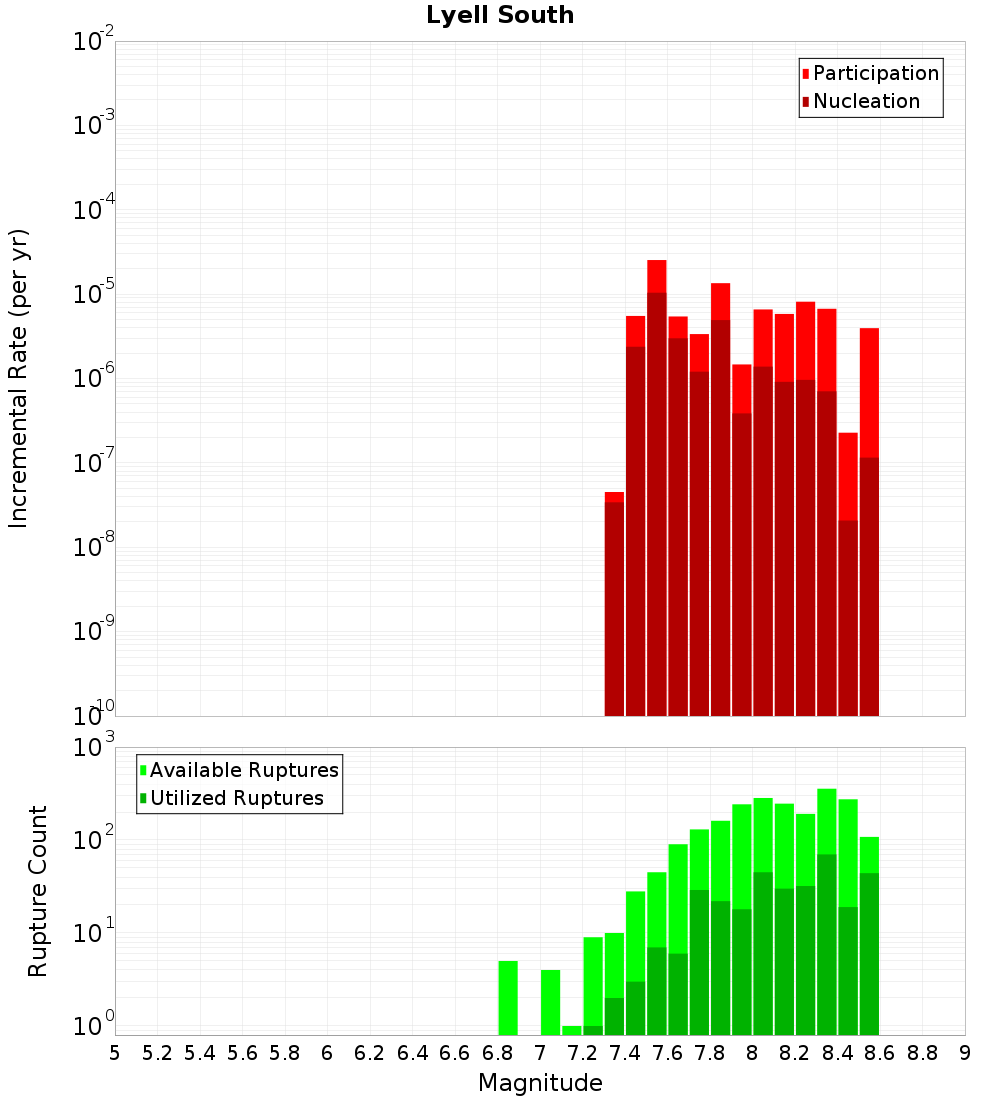 Lyell South

Participation
Nucleation

Incremental Rate (per yr)

$10^{-2}$
$10^{-3}$
$10^{-4}$
$10^{-5}$
$10^{-6}$
$10^{-7}$
$10^{-8}$
$10^{-9}$
$10^{-10}$

Available Ruptures
Utilized Ruptures

Rupture Count

$10^{3}$
$10^{2}$
$10^{1}$
$10^{0}$

5 5.2 5.4 5.6 5.8 6 6.2 6.4 6.6 6.8 7 7.2 7.4 7.6 7.8 8 8.2 8.4 8.6 8.8 9

Magnitude